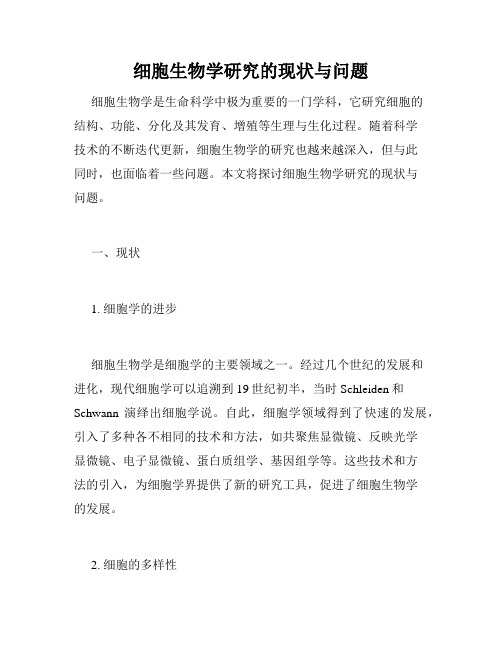 细胞生物学研究的现状与问题

细胞生物学是生命科学中极为重要的一门学科，它研究细胞的结构、功能、分化及其发育、增殖等生理与生化过程。随着科学技术的不断迭代更新，细胞生物学的研究也越来越深入，但与此同时，也面临着一些问题。本文将探讨细胞生物学研究的现状与问题。

一、现状

1. 细胞学的进步

细胞生物学是细胞学的主要领域之一。经过几个世纪的发展和进化，现代细胞学可以追溯到 19 世纪初半，当时 Schleiden 和 Schwann 演绎出细胞学说。自此，细胞学领域得到了快速的发展，引入了多种各不相同的技术和方法，如共聚焦显微镜、反映光学显微镜、电子显微镜、蛋白质组学、基因组学等。这些技术和方法的引入，为细胞学界提供了新的研究工具，促进了细胞生物学的发展。

2. 细胞的多样性